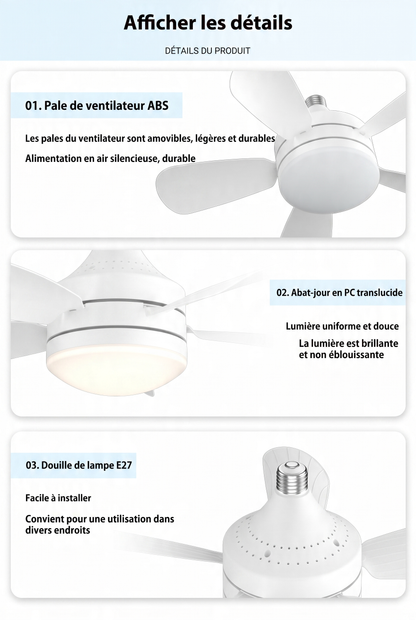 Afficher les détails

DÉTAILS DU PRODUIT

01. Pale de ventilateur ABS

Les pales du ventilateur sont amovibles, légères et durables

Alimentation en air silencieuse, durable

02. Abat-jour en PC translucide

Lumière uniforme et douce

La lumière est brillante et non éblouissante

03. Douille de lampe E27

Facile à installer

Convient pour une utilisation dans divers endroits